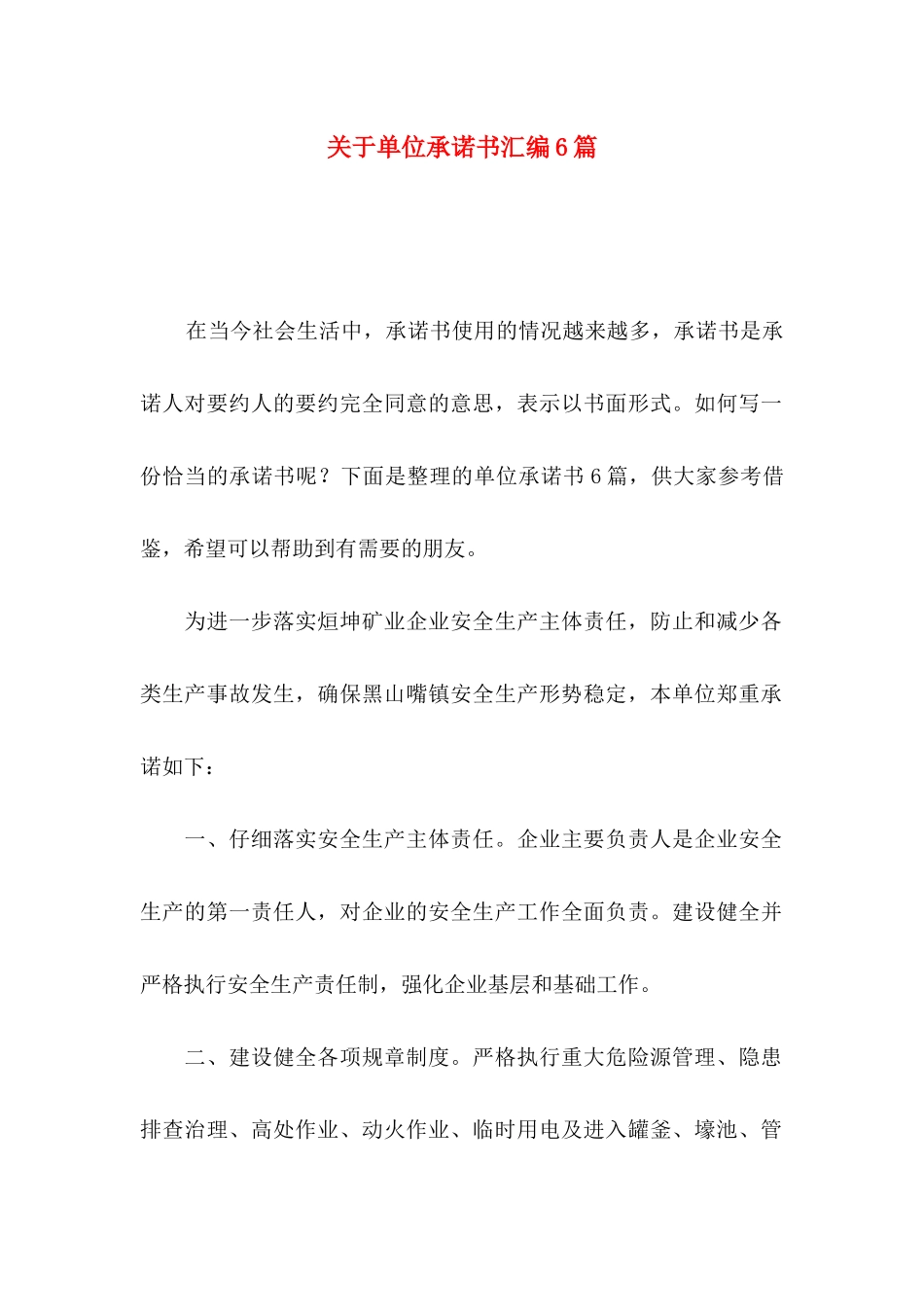 关于单位承诺书汇编6篇

在当今社会生活中，承诺书使用的情况越来越多，承诺书是承诺人对要约人的要约完全同意的意思，表示以书面形式。如何写一份恰当的承诺书呢？下面是整理的单位承诺书6篇，供大家参考借鉴，希望可以帮助到有需要的朋友。

为进一步落实烜坤矿业企业安全生产主体责任，防止和减少各类生产事故发生，确保黑山嘴镇安全生产形势稳定，本单位郑重承诺如下：

一、仔细落实安全生产主体责任。企业主要负责人是企业安全生产的第一责任人，对企业的安全生产工作全面负责。建设健全并严格执行安全生产责任制，强化企业基层和基础工作。

二、建设健全各项规章制度。严格执行重大危险源管理、隐患排查治理、高处作业、动火作业、临时用电及进入罐釜、壕池、管